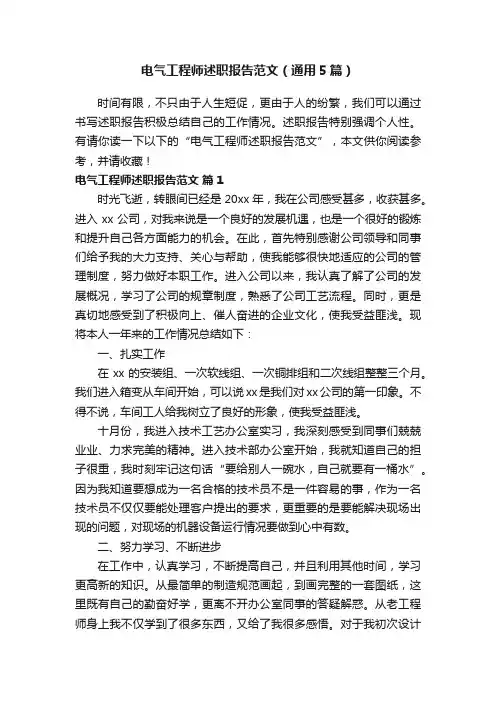 电气工程师述职报告范文（通用5篇）

时间有限，不只由于人生短促，更由于人的纷繁，我们可以通过书写述职报告积极总结自己的工作情况。述职报告特别强调个人性。有请你读一下以下的“电气工程师述职报告范文”，本文供你阅读参考，并请收藏！

电气工程师述职报告范文 篇1

时光飞逝，转眼间已经是20xx年，我在公司感受甚多，收获甚多。进入xx公司，对我来说是一个良好的发展机遇，也是一个很好的锻炼和提升自己各方面能力的机会。在此，首先特别感谢公司领导和同事们给予我的大力支持、关心与帮助，使我能够很快地适应的公司的管理制度，努力做好本职工作。进入公司以来，我认真了解了公司的发展概况，学习了公司的规章制度，熟悉了公司工艺流程。同时，更是真切地感受到了积极向上、催人奋进的企业文化，使我受益匪浅。现将本人一年来的工作情况总结如下：

一、扎实工作

在xx的安装组、一次软线组、一次铜排组和二次线组整整三个月。我们进入箱变从车间开始，可以说xx是我们对xx公司的第一印象。不得不说，车间工人给我树立了良好的形象，使我受益匪浅。

十月份，我进入技术工艺办公室实习，我深刻感受到同事们兢兢业业、力求完美的精神。进入技术部办公室开始，我就知道自己的担子很重，我时刻牢记这句话“要给别人一碗水，自己就要有一桶水”。因为我知道要想成为一名合格的技术员不是一件容易的事，作为一名技术员不仅仅要能处理客户提出的要求，更重要的是要能解决现场出现的问题，对现场的机器设备运行情况要做到心中有数。

二、努力学习、不断进步

在工作中，认真学习，不断提高自己，并且利用其他时间，学习更高新的知识。从最简单的制造规范画起，到画完整的一套图纸，这里既有自己的勤奋好学，更离不开办公室同事的答疑解惑。从老工程师身上我不仅学到了很多东西，又给了我很多感悟。对于我初次设计